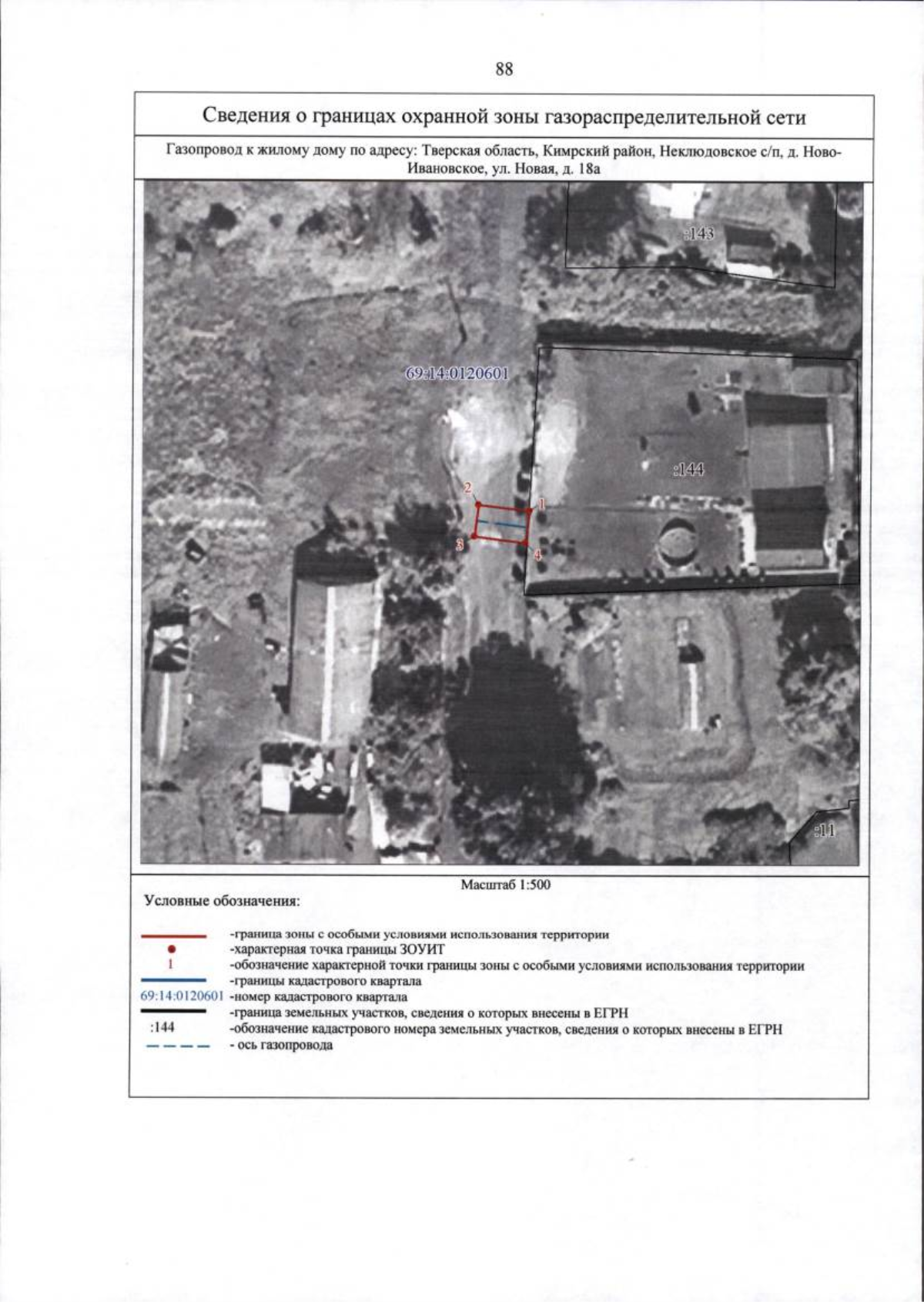 88

Сведения о границах охранной зоны газораспределительной сети

Газопровод к жилому дому по адресу: Тверская область, Кимрский район, Неклюдовское с/п, д. Ново-Ивановское, ул. Новая, д. 18а

:143

69:14:0120601

:144

2

1

3

4

:11

Масштаб 1:500

Условные обозначения:

-граница зоны с особыми условиями использования территории
-характерная точка границы ЗОУИТ
1 -обозначение характерной точки границы зоны с особыми условиями использования территории
-границы кадастрового квартала
69:14:0120601 -номер кадастрового квартала
-граница земельных участков, сведения о которых внесены в ЕГРН
:144 -обозначение кадастрового номера земельных участков, сведения о которых внесены в ЕГРН
- ось газопровода